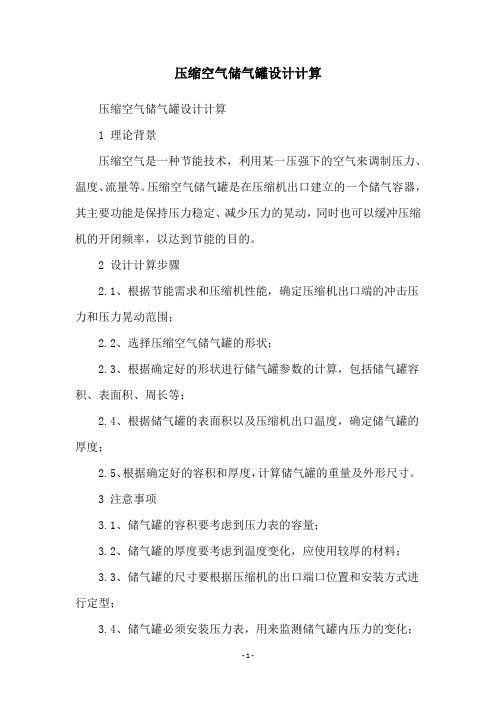 压缩空气储气罐设计计算

压缩空气储气罐设计计算

1 理论背景

压缩空气是一种节能技术，利用某一压强下的空气来调制压力、温度、流量等。压缩空气储气罐是在压缩机出口建立的一个储气容器，其主要功能是保持压力稳定、减少压力的晃动，同时也可以缓冲压缩机的开闭频率，以达到节能的目的。

2 设计计算步骤

2.1、根据节能需求和压缩机性能，确定压缩机出口端的冲击压力和压力晃动范围；

2.2、选择压缩空气储气罐的形状；

2.3、根据确定好的形状进行储气罐参数的计算，包括储气罐容积、表面积、周长等；

2.4、根据储气罐的表面积以及压缩机出口温度，确定储气罐的厚度；

2.5、根据确定好的容积和厚度，计算储气罐的重量及外形尺寸。

3 注意事项

3.1、储气罐的容积要考虑到压力表的容量；

3.2、储气罐的厚度要考虑到温度变化，应使用较厚的材料；

3.3、储气罐的尺寸要根据压缩机的出口端口位置和安装方式进行定型；

3.4、储气罐必须安装压力表，用来监测储气罐内压力的变化；

- 1 -